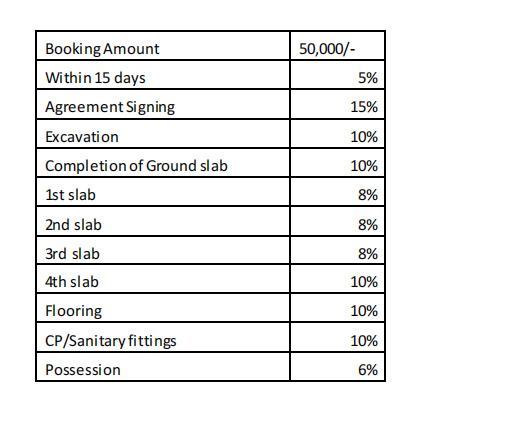 | Booking Amount | 50,000/- |
|---|---|
| Within 15 days | 5% |
| Agreement Signing | 15% |
| Excavation | 10% |
| Completion of Ground slab | 10% |
| 1st slab | 8% |
| 2nd slab | 8% |
| 3rd slab | 8% |
| 4th slab | 10% |
| Flooring | 10% |
| CP/Sanitary fittings | 10% |
| Possession | 6% |